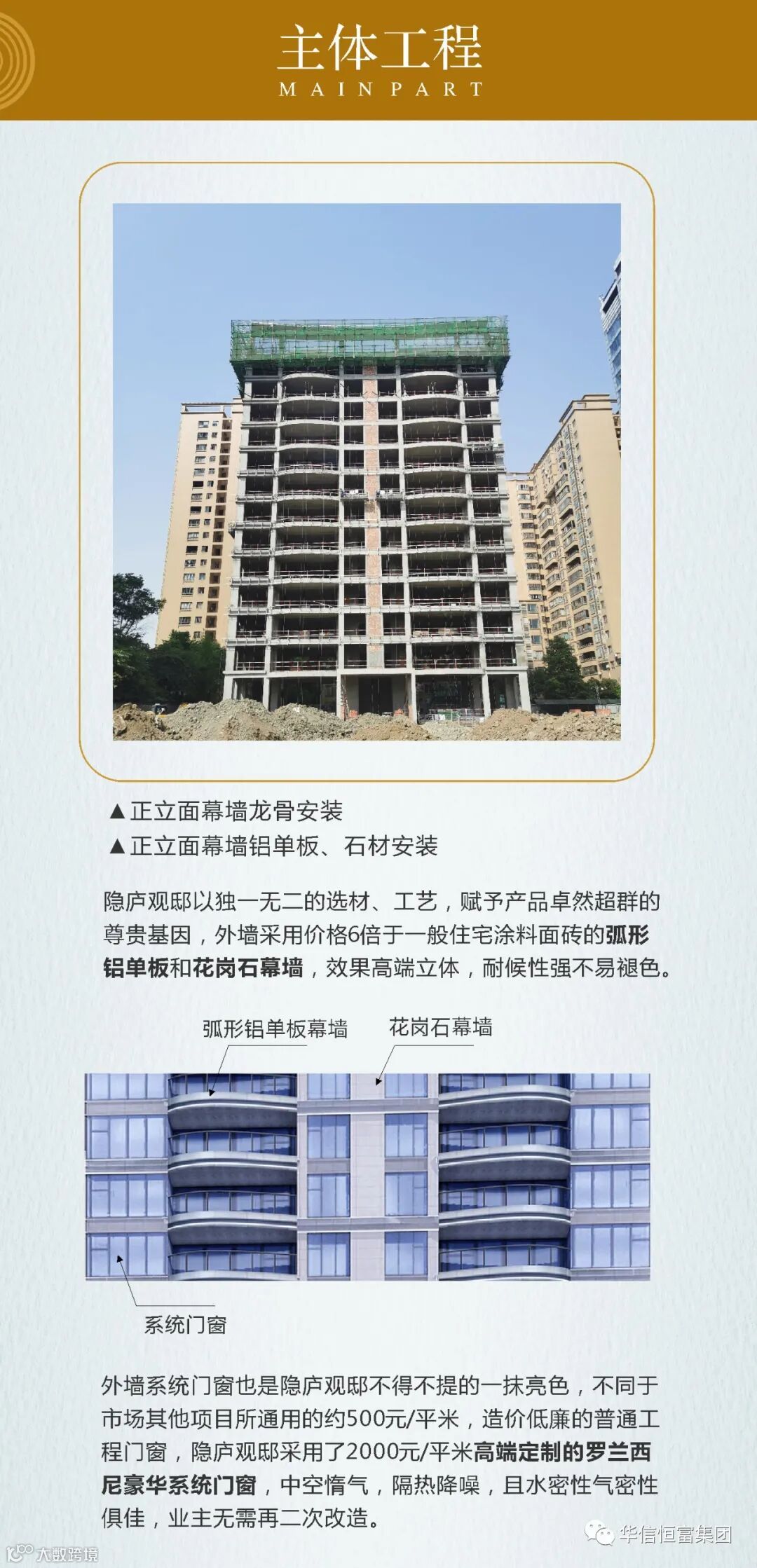 主体工程
MAIN PART

▲正立面幕墙龙骨安装
▲正立面幕墙铝单板、石材安装

隐庐观邸以独一无二的选材、工艺，赋予产品卓然超群的尊贵基因，外墙采用价格6倍于一般住宅涂料面砖的弧形铝单板和花岗石幕墙，效果高端立体，耐候性强不易褪色。

弧形铝单板幕墙
花岗石幕墙
系统门窗

外墙系统门窗也是隐庐观邸不得不提的一抹亮色，不同于市场其他项目所通用的约500元/平米，造价低廉的普通工程门窗，隐庐观邸采用了2000元/平米高端定制的罗兰西尼豪华系统门窗，中空惰气，隔热降噪，且水密性气密性俱佳，业主无需再二次改造。

华信恒富集团

大数跨境